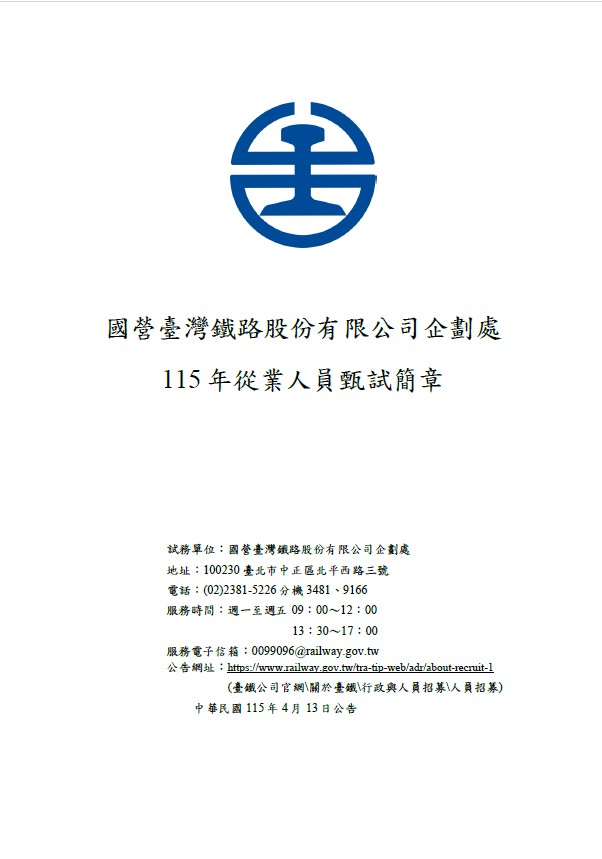 國營臺灣鐵路股份有限公司企劃處

115 年從業人員甄試簡章

試務單位：國營臺灣鐵路股份有限公司企劃處
地址：100230 臺北市中正區北平西路三號
電話：(02)2381-5226 分機 3481、9166
服務時間：週一至週五 09：00～12：00
13：30～17：00
服務電子信箱：0099096@railway.gov.tw
公告網址：https://www.railway.gov.tw/tra-tip-web/adr/about-recruit-1
(臺鐵公司官網\關於臺鐵\行政與人員招募\人員招募)
中華民國 115 年 4 月 13 日公告